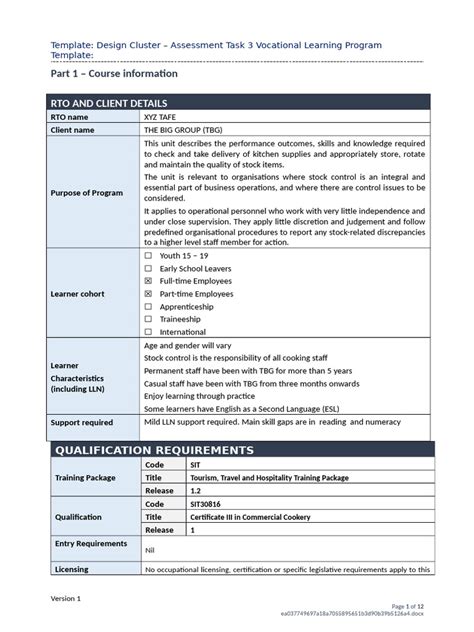 Template: Design Cluster – Assessment Task 3 Vocational Learning Program Template:

Part 1 – Course information

| RTO AND CLIENT DETAILS | |
|---|---|
| RTO name | XYZ TAFE |
| Client name | THE BIG GROUP (TBG) |
| Purpose of Program | This unit describes the performance outcomes, skills and knowledge required to check and take delivery of kitchen supplies and appropriately store, rotate and maintain the quality of stock items. The unit is relevant to organisations where stock control is an integral and essential part of business operations, and where there are control issues to be considered. It applies to operational personnel who work with very little independence and under close supervision. They apply little discretion and judgement and follow predefined organisational procedures to report any stock-related discrepancies to a higher level staff member for action. |
| Learner cohort | ☐ Youth 15 – 19 ☐ Early School Leavers ☒ Full-time Employees ☒ Part-time Employees ☐ Apprenticeship ☐ Traineeship ☐ International |
| Learner Characteristics (including LLN) | Age and gender will vary Stock control is the responsibility of all cooking staff Permanent staff have been with TBG for more than 5 years Casual staff have been with TBG from three months onwards Enjoy learning through practice Some learners have English as a Second Language (ESL) |
| Support required | Mild LLN support required. Main skill gaps are in reading and numeracy |

| QUALIFICATION REQUIREMENTS | | |
|---|---|---|
| Training Package | Code | SIT |
| | Title | Tourism, Travel and Hospitality Training Package |
| | Release | 1.2 |
| Qualification | Code | SIT30816 |
| | Title | Certificate III in Commercial Cookery |
| | Release | 1 |
| Entry Requirements | Nil | |
| Licensing | No occupational licensing, certification or specific legislative requirements apply to this | |

Version 1

Page 1 of 12
ea037749697a18a7055895651b3d90b39b5126a4.docx